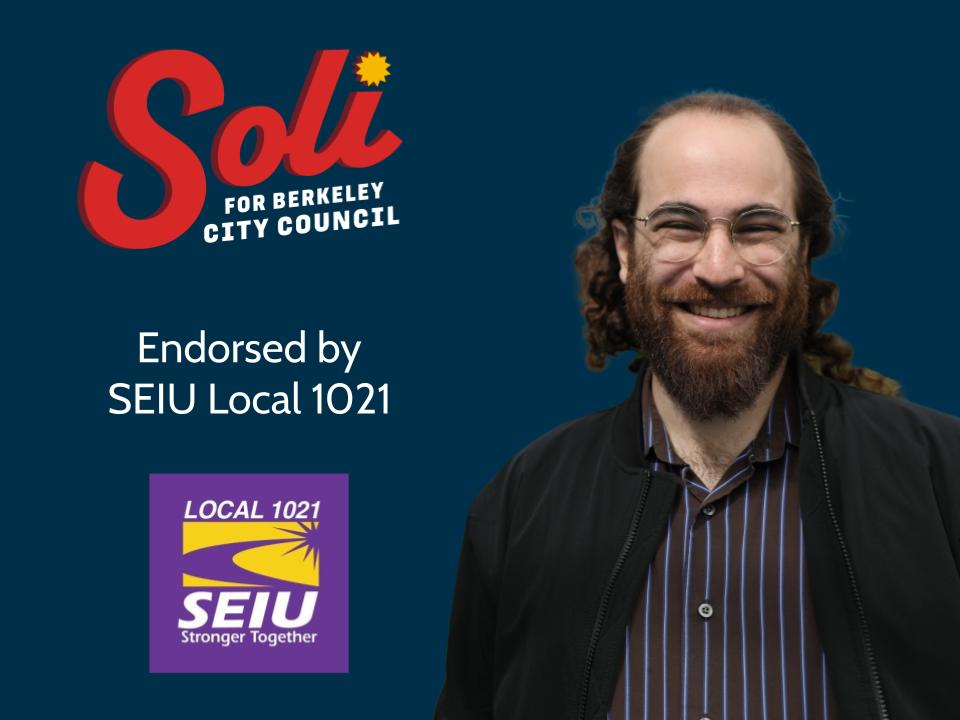 Soli
FOR BERKELEY
CITY COUNCIL

Endorsed by
SEIU Local 1021

LOCAL 1021
SEIU
Stronger Together